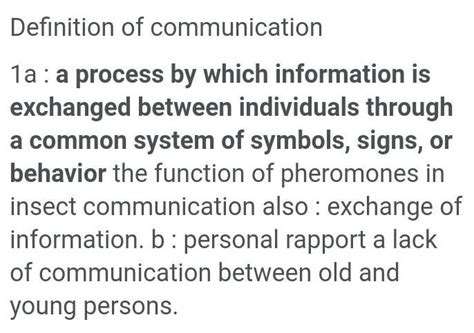 Definition of communication

1a : a process by which information is exchanged between individuals through a common system of symbols, signs, or behavior the function of pheromones in insect communication also : exchange of information. b : personal rapport a lack of communication between old and young persons.